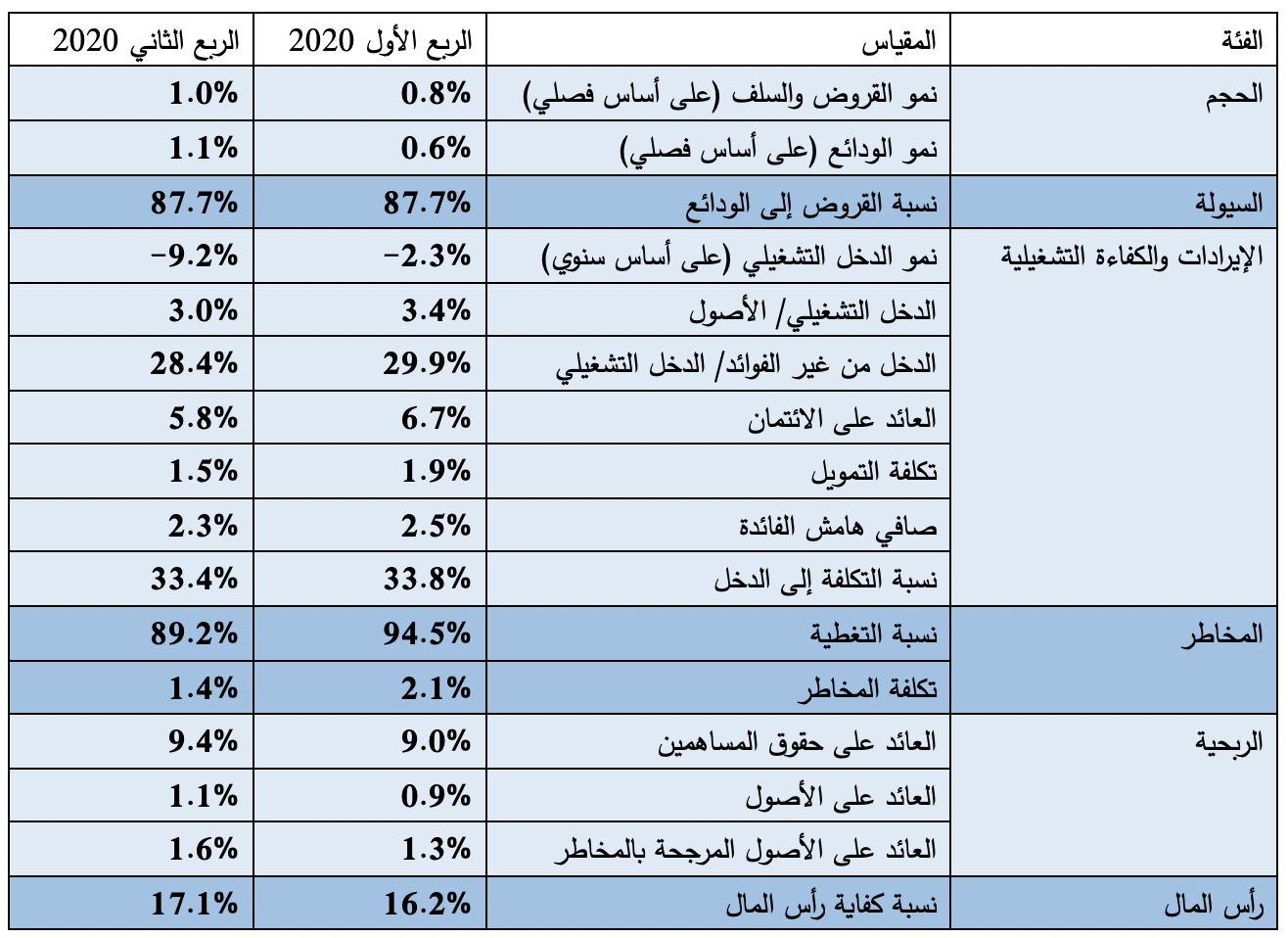 | الفئة | المقياس | الربع الأول 2020 | الربع الثاني 2020 |
|---|---|---|---|
| الحجم | نمو القروض والسلف (على أساس فصلي) | 0.8% | 1.0% |
| | نمو الودائع (على أساس فصلي) | 0.6% | 1.1% |
| السيولة | نسبة القروض إلى الودائع | 87.7% | 87.7% |
| الإيرادات والكفاءة التشغيلية | نمو الدخل التشغيلي (على أساس سنوي) | -2.3% | -9.2% |
| | الدخل التشغيلي/ الأصول | 3.4% | 3.0% |
| | الدخل من غير الفوائد/ الدخل التشغيلي | 29.9% | 28.4% |
| | العائد على الائتمان | 6.7% | 5.8% |
| | تكلفة التمويل | 1.9% | 1.5% |
| | صافي هامش الفائدة | 2.5% | 2.3% |
| | نسبة التكلفة إلى الدخل | 33.8% | 33.4% |
| المخاطر | نسبة التغطية | 94.5% | 89.2% |
| | تكلفة المخاطر | 2.1% | 1.4% |
| الربحية | العائد على حقوق المساهمين | 9.0% | 9.4% |
| | العائد على الأصول | 0.9% | 1.1% |
| | العائد على الأصول المرجحة بالمخاطر | 1.3% | 1.6% |
| رأس المال | نسبة كفاية رأس المال | 16.2% | 17.1% |